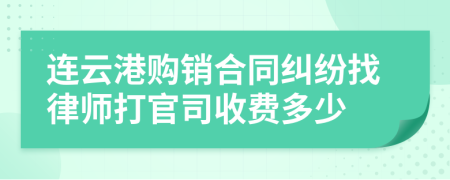 连云港购销合同纠纷找律师打官司收费多少